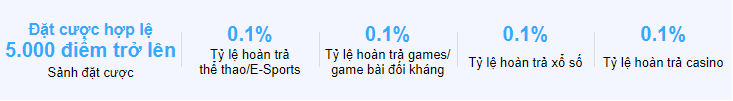 Đặt cược hợp lệ
5.000 điểm trở lên
Sảnh đặt cược

0.1%
Tỷ lệ hoàn trả thể thao/E-Sports

0.1%
Tỷ lệ hoàn trả games/ game bài đối kháng

0.1%
Tỷ lệ hoàn trả xổ số

0.1%
Tỷ lệ hoàn trả casino